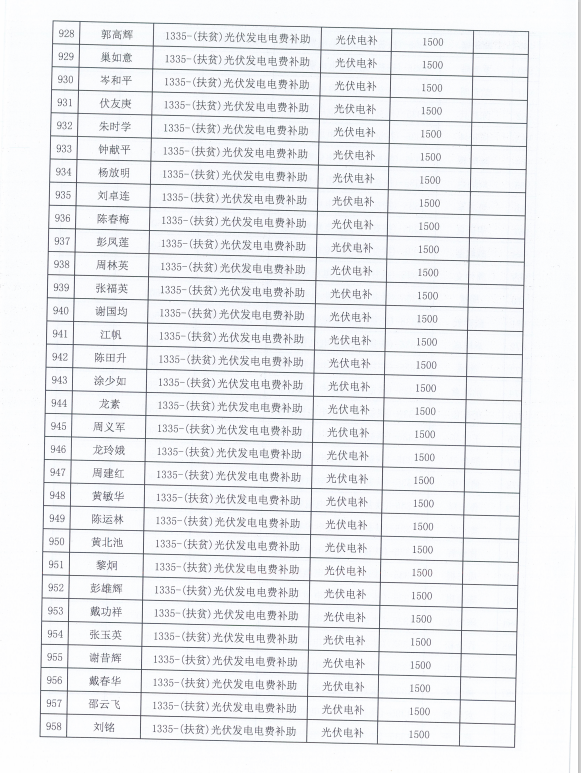 | 928 | 郭高辉 | 1335-(扶贫)光伏发电电费补助 | 光伏电补 | 1500 | |
|---|---|---|---|---|---|
| 929 | 巢如意 | 1335-(扶贫)光伏发电电费补助 | 光伏电补 | 1500 | |
| 930 | 岑和平 | 1335-(扶贫)光伏发电电费补助 | 光伏电补 | 1500 | |
| 931 | 伏友庚 | 1335-(扶贫)光伏发电电费补助 | 光伏电补 | 1500 | |
| 932 | 朱时学 | 1335-(扶贫)光伏发电电费补助 | 光伏电补 | 1500 | |
| 933 | 钟献平 | 1335-(扶贫)光伏发电电费补助 | 光伏电补 | 1500 | |
| 934 | 杨放明 | 1335-(扶贫)光伏发电电费补助 | 光伏电补 | 1500 | |
| 935 | 刘卓连 | 1335-(扶贫)光伏发电电费补助 | 光伏电补 | 1500 | |
| 936 | 陈春梅 | 1335-(扶贫)光伏发电电费补助 | 光伏电补 | 1500 | |
| 937 | 彭凤莲 | 1335-(扶贫)光伏发电电费补助 | 光伏电补 | 1500 | |
| 938 | 周林英 | 1335-(扶贫)光伏发电电费补助 | 光伏电补 | 1500 | |
| 939 | 张福英 | 1335-(扶贫)光伏发电电费补助 | 光伏电补 | 1500 | |
| 940 | 谢国均 | 1335-(扶贫)光伏发电电费补助 | 光伏电补 | 1500 | |
| 941 | 江帆 | 1335-(扶贫)光伏发电电费补助 | 光伏电补 | 1500 | |
| 942 | 陈田升 | 1335-(扶贫)光伏发电电费补助 | 光伏电补 | 1500 | |
| 943 | 涂少如 | 1335-(扶贫)光伏发电电费补助 | 光伏电补 | 1500 | |
| 944 | 龙素 | 1335-(扶贫)光伏发电电费补助 | 光伏电补 | 1500 | |
| 945 | 周义军 | 1335-(扶贫)光伏发电电费补助 | 光伏电补 | 1500 | |
| 946 | 龙玲娥 | 1335-(扶贫)光伏发电电费补助 | 光伏电补 | 1500 | |
| 947 | 周建红 | 1335-(扶贫)光伏发电电费补助 | 光伏电补 | 1500 | |
| 948 | 黄敏华 | 1335-(扶贫)光伏发电电费补助 | 光伏电补 | 1500 | |
| 949 | 陈运林 | 1335-(扶贫)光伏发电电费补助 | 光伏电补 | 1500 | |
| 950 | 黄北池 | 1335-(扶贫)光伏发电电费补助 | 光伏电补 | 1500 | |
| 951 | 黎炯 | 1335-(扶贫)光伏发电电费补助 | 光伏电补 | 1500 | |
| 952 | 彭雄辉 | 1335-(扶贫)光伏发电电费补助 | 光伏电补 | 1500 | |
| 953 | 戴功祥 | 1335-(扶贫)光伏发电电费补助 | 光伏电补 | 1500 | |
| 954 | 张玉英 | 1335-(扶贫)光伏发电电费补助 | 光伏电补 | 1500 | |
| 955 | 谢昔辉 | 1335-(扶贫)光伏发电电费补助 | 光伏电补 | 1500 | |
| 956 | 戴春华 | 1335-(扶贫)光伏发电电费补助 | 光伏电补 | 1500 | |
| 957 | 邵云飞 | 1335-(扶贫)光伏发电电费补助 | 光伏电补 | 1500 | |
| 958 | 刘铭 | 1335-(扶贫)光伏发电电费补助 | 光伏电补 | 1500 | |